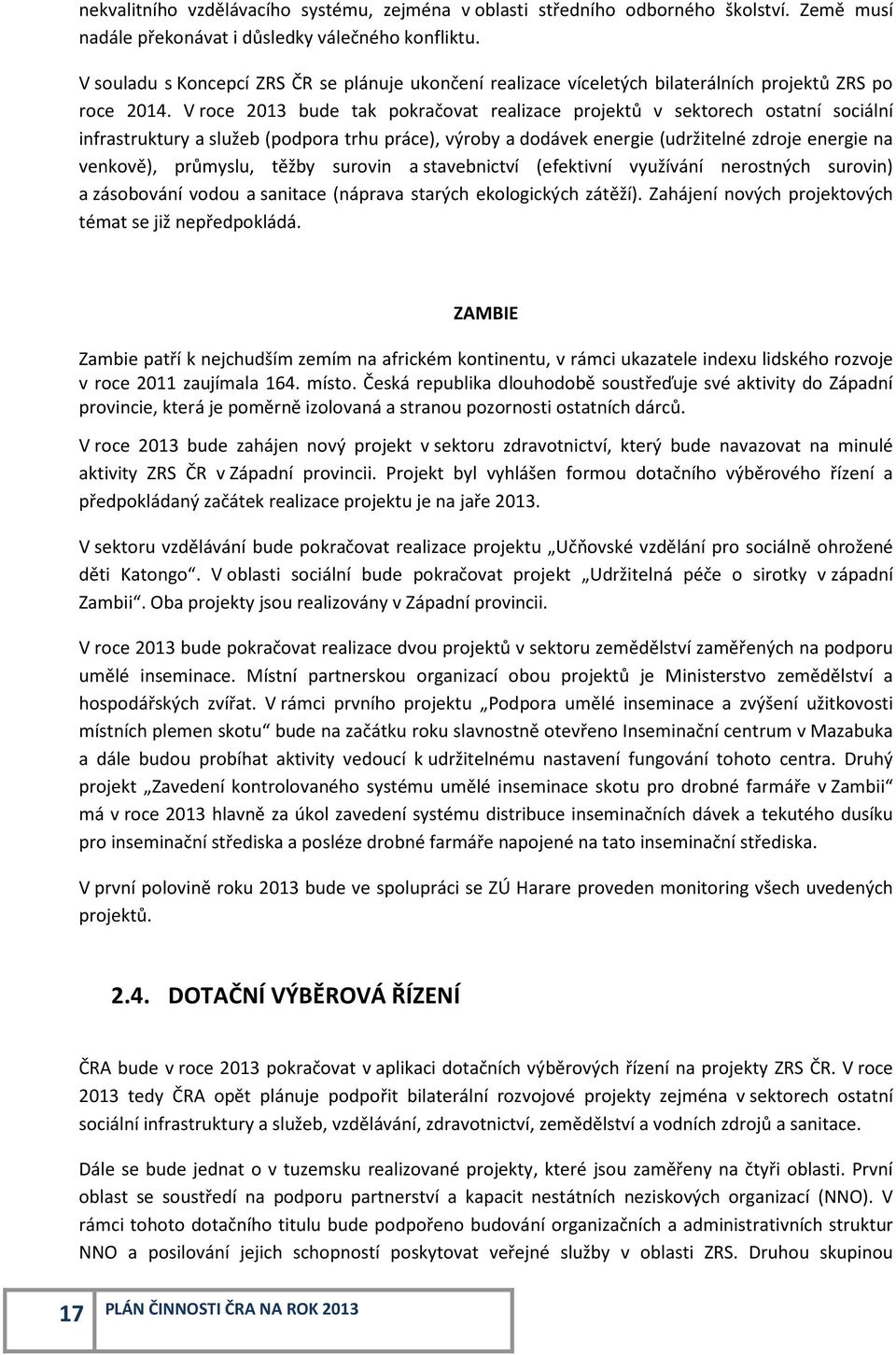 nekvalitního vzdělávacího systému, zejména v oblasti středního odborného školství. Země musí nadále překonávat i důsledky válečného konfliktu.

V souladu s Koncepcí ZRS ČR se plánuje ukončení realizace víceletých bilaterálních projektů ZRS po roce 2014. V roce 2013 bude tak pokračovat realizace projektů v sektorech ostatní sociální infrastruktury a služeb (podpora trhu práce), výroby a dodávek energie (udržitelné zdroje energie na venkově), průmyslu, těžby surovin a stavebnictví (efektivní využívání nerostných surovin) a zásobování vodou a sanitace (náprava starých ekologických zátěží). Zahájení nových projektových témat se již nepředpokládá.

ZAMBIE

Zambie patří k nejchudším zemím na africkém kontinentu, v rámci ukazatele indexu lidského rozvoje v roce 2011 zaujímala 164. místo. Česká republika dlouhodobě soustřeďuje své aktivity do Západní provincie, která je poměrně izolovaná a stranou pozornosti ostatních dárců.

V roce 2013 bude zahájen nový projekt v sektoru zdravotnictví, který bude navazovat na minulé aktivity ZRS ČR v Západní provincii. Projekt byl vyhlášen formou dotačního výběrového řízení a předpokládaný začátek realizace projektu je na jaře 2013.

V sektoru vzdělávání bude pokračovat realizace projektu „Učňovské vzdělání pro sociálně ohrožené děti Katongo“. V oblasti sociální bude pokračovat projekt „Udržitelná péče o sirotky v západní Zambii“. Oba projekty jsou realizovány v Západní provincii.

V roce 2013 bude pokračovat realizace dvou projektů v sektoru zemědělství zaměřených na podporu umělé inseminace. Místní partnerskou organizací obou projektů je Ministerstvo zemědělství a hospodářských zvířat. V rámci prvního projektu „Podpora umělé inseminace a zvýšení užitkovosti místních plemen skotu“ bude na začátku roku slavnostně otevřeno Inseminační centrum v Mazabuka a dále budou probíhat aktivity vedoucí k udržitelnému nastavení fungování tohoto centra. Druhý projekt „Zavedení kontrolovaného systému umělé inseminace skotu pro drobné farmáře v Zambii“ má v roce 2013 hlavně za úkol zavedení systému distribuce inseminačních dávek a tekutého dusíku pro inseminační střediska a posléze drobné farmáře napojené na tato inseminační střediska.

V první polovině roku 2013 bude ve spolupráci se ZÚ Harare proveden monitoring všech uvedených projektů.

2.4. DOTAČNÍ VÝBĚROVÁ ŘÍZENÍ

ČRA bude v roce 2013 pokračovat v aplikaci dotačních výběrových řízení na projekty ZRS ČR. V roce 2013 tedy ČRA opět plánuje podpořit bilaterální rozvojové projekty zejména v sektorech ostatní sociální infrastruktury a služeb, vzdělávání, zdravotnictví, zemědělství a vodních zdrojů a sanitace.

Dále se bude jednat o v tuzemsku realizované projekty, které jsou zaměřeny na čtyři oblasti. První oblast se soustředí na podporu partnerství a kapacit nestátních neziskových organizací (NNO). V rámci tohoto dotačního titulu bude podpořeno budování organizačních a administrativních struktur NNO a posilování jejich schopností poskytovat veřejné služby v oblasti ZRS. Druhou skupinou

17 PLÁN ČINNOSTI ČRA NA ROK 2013